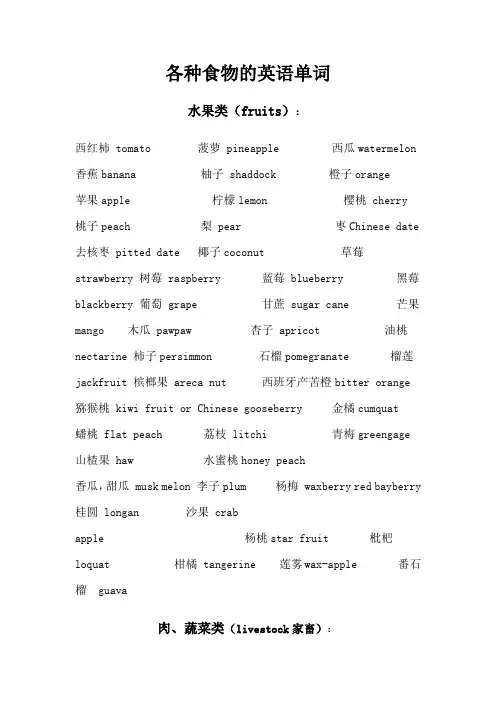 各种食物的英语单词

水果类（fruits）：

西红柿 tomato 菠萝 pineapple 西瓜 watermelon 香蕉 banana 柚子 shaddock 橙子 orange 苹果 apple 柠檬 lemon 樱桃 cherry 桃子 peach 梨 pear 枣 Chinese date 去核枣 pitted date 椰子 coconut 草莓 strawberry 树莓 raspberry 蓝莓 blueberry 黑莓 blackberry 葡萄 grape 甘蔗 sugar cane 芒果 mango 木瓜 pawpaw 杏子 apricot 油桃 nectarine 柿子 persimmon 石榴 pomegranate 榴莲 jackfruit 槟榔果 areca nut 西班牙产苦橙 bitter orange 猕猴桃 kiwi fruit or Chinese gooseberry 金橘 cumquat 蟠桃 flat peach 荔枝 litchi 青梅 greengage 山楂果 haw 水蜜桃 honey peach 香瓜，甜瓜 musk melon 李子 plum 杨梅 waxberry red bayberry 桂圆 longan 沙果 crab apple 杨桃 star fruit 枇杷 loquat 柑橘 tangerine 莲雾 wax-apple 番石榴 guava

肉、蔬菜类（livestock 家畜）：